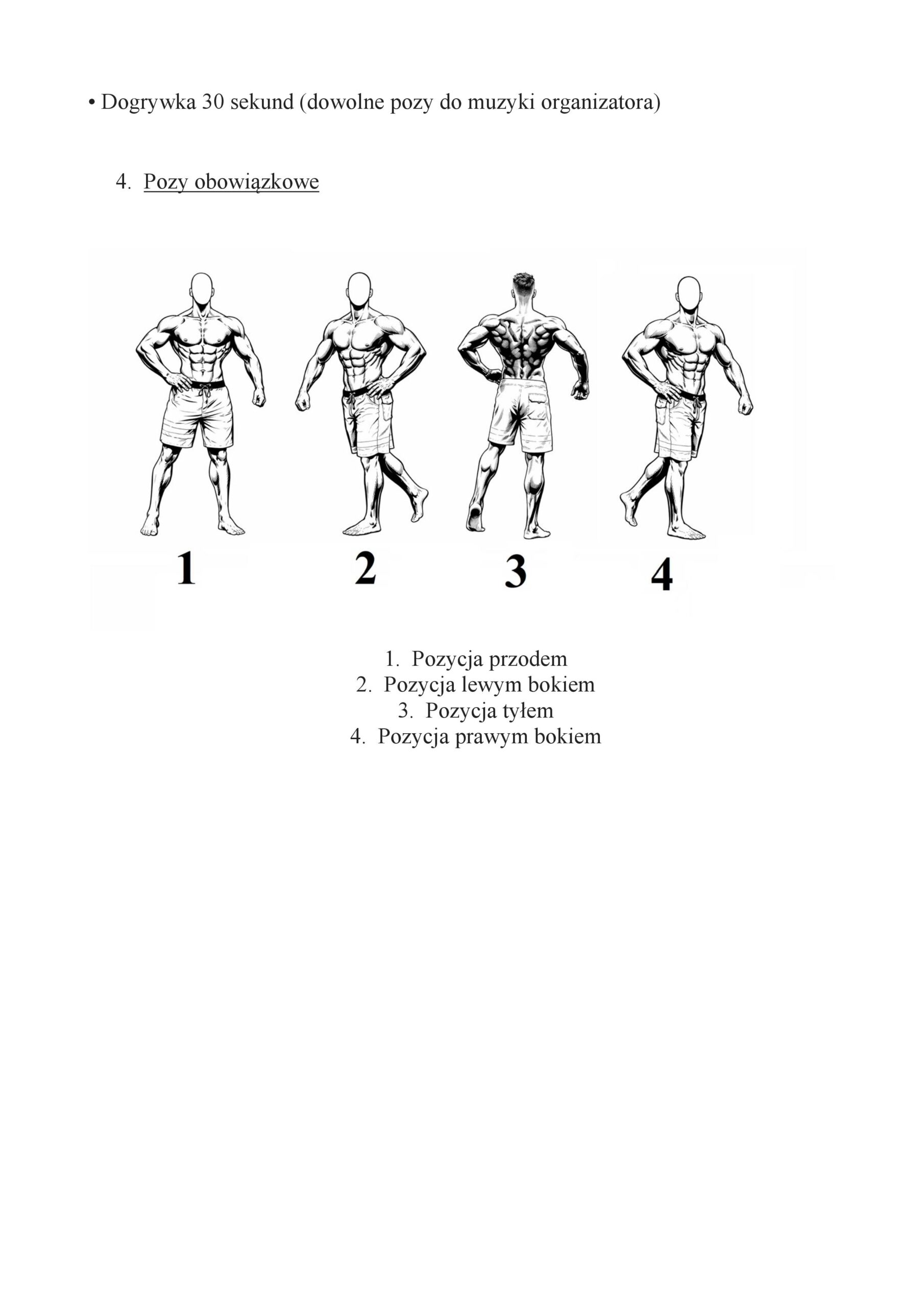 • Dogrywka 30 sekund (dowolne pozy do muzyki organizatora)

4. Pozy obowiązkowe

1

2

3

4

1. Pozycja przodem
2. Pozycja lewym bokiem
3. Pozycja tyłem
4. Pozycja prawym bokiem